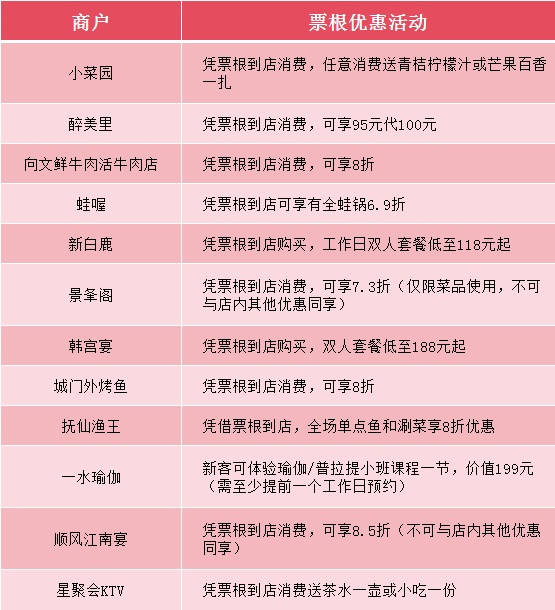 | 商户 | 票根优惠活动 |
|---|---|
| 小菜园 | 凭票根到店消费，任意消费送青桔柠檬汁或芒果百香一扎 |
| 醉美里 | 凭票根到店消费，可享95元代100元 |
| 向文鲜牛肉活牛肉店 | 凭票根到店消费，可享8折 |
| 蛙喔 | 凭票根到店可享有全蛙锅6.9折 |
| 新白鹿 | 凭票根到店购买，工作日双人套餐低至118元起 |
| 景夆阁 | 凭票根到店消费，可享7.3折（仅限菜品使用，不可与店内其他优惠同享） |
| 韩宫宴 | 凭票根到店购买，双人套餐低至188元起 |
| 城门外烤鱼 | 凭票根到店消费，可享8折 |
| 抚仙渔王 | 凭借票根到店，全场单点鱼和涮菜享8折优惠 |
| 一水瑜伽 | 新客可体验瑜伽/普拉提小班课程一节，价值199元（需至少提前一个工作日预约） |
| 顺风江南宴 | 凭票根到店消费，可享8.5折（不可与店内其他优惠同享） |
| 星聚会KTV | 凭票根到店消费送茶水一壶或小吃一份 |